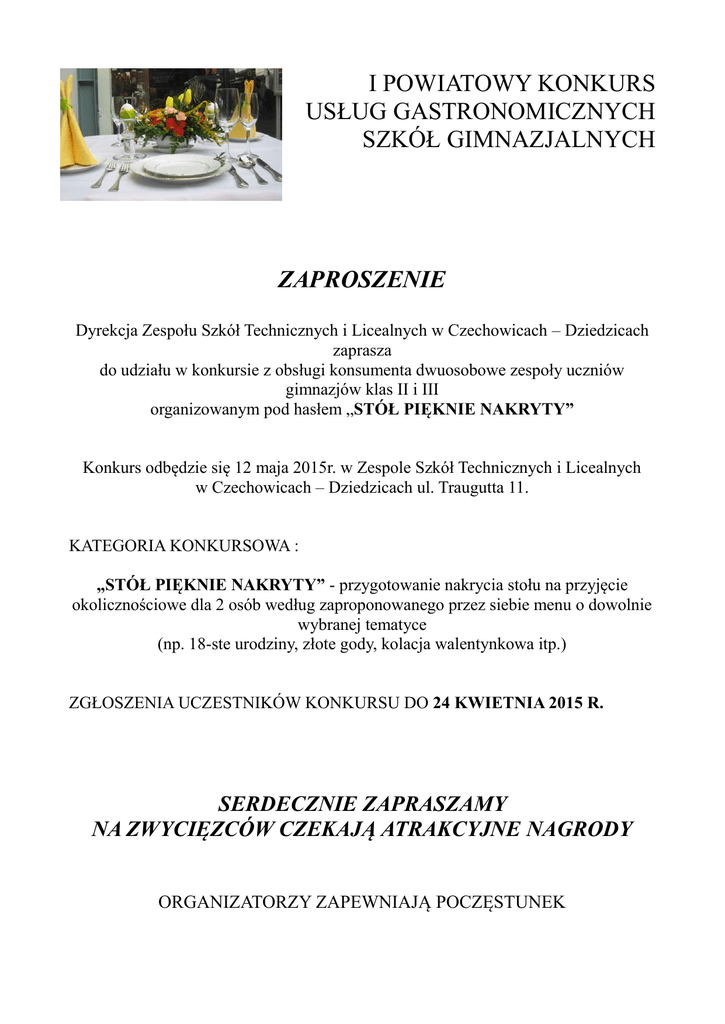 I POWIATOWY KONKURS
USŁUG GASTRONOMICZNYCH
SZKÓŁ GIMNAZJALNYCH

ZAPROSZENIE

Dyrekcja Zespołu Szkół Technicznych i Licealnych w Czechowicach – Dziedzicach zaprasza do udziału w konkursie z obsługi konsumenta dwuosobowe zespoły uczniów gimnazjów klas II i III organizowanym pod hasłem „STÓŁ PIĘKNIE NAKRYTY”

Konkurs odbędzie się 12 maja 2015r. w Zespole Szkół Technicznych i Licealnych w Czechowicach – Dziedzicach ul. Traugutta 11.

KATEGORIA KONKURSOWA :

„STÓŁ PIĘKNIE NAKRYTY” - przygotowanie nakrycia stołu na przyjęcie okolicznościowe dla 2 osób według zaproponowanego przez siebie menu o dowolnie wybranej tematyce
(np. 18-ste urodziny, złote gody, kolacja walentynkowa itp.)

ZGŁOSZENIA UCZESTNIKÓW KONKURSU DO 24 KWIETNIA 2015 R.

SERDECZNIE ZAPRASZAMY
NA ZWYCIĘZCÓW CZEKAJĄ ATRAKCYJNE NAGRODY

ORGANIZATORZY ZAPEWNIAJĄ POCZĘSTUNEK